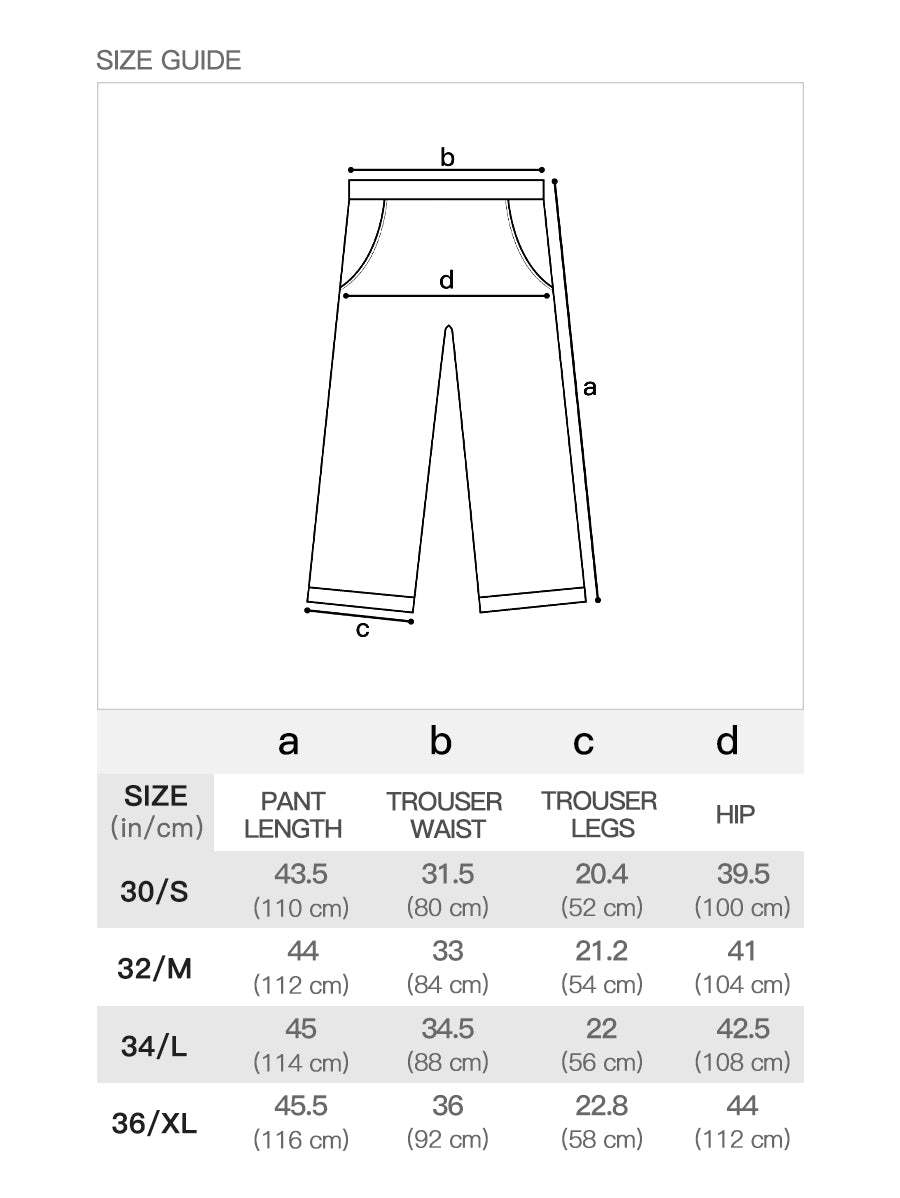 SIZE GUIDE

b

d

a

c

|  | a | b | c | d |
|---|---|---|---|---|
| SIZE (in/cm) | PANT LENGTH | TROUSER WAIST | TROUSER LEGS | HIP |
| 30/S | 43.5 (110 cm) | 31.5 (80 cm) | 20.4 (52 cm) | 39.5 (100 cm) |
| 32/M | 44 (112 cm) | 33 (84 cm) | 21.2 (54 cm) | 41 (104 cm) |
| 34/L | 45 (114 cm) | 34.5 (88 cm) | 22 (56 cm) | 42.5 (108 cm) |
| 36/XL | 45.5 (116 cm) | 36 (92 cm) | 22.8 (58 cm) | 44 (112 cm) |